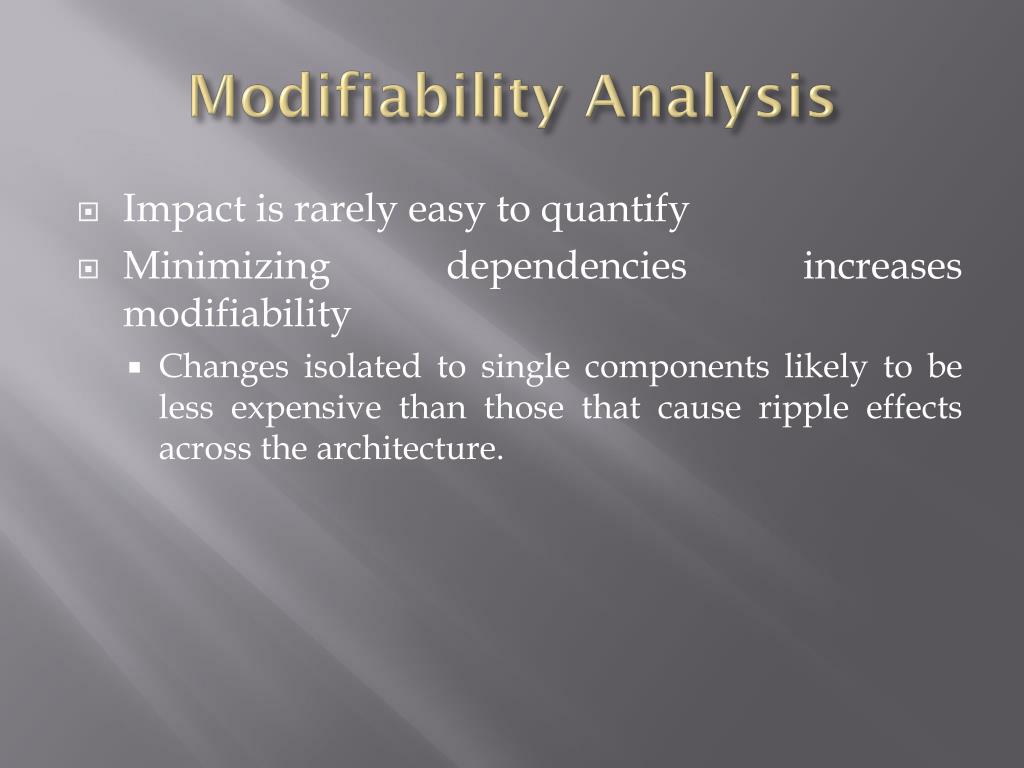 Modifiability Analysis

Impact is rarely easy to quantify

Minimizing dependencies increases modifiability

Changes isolated to single components likely to be less expensive than those that cause ripple effects across the architecture.